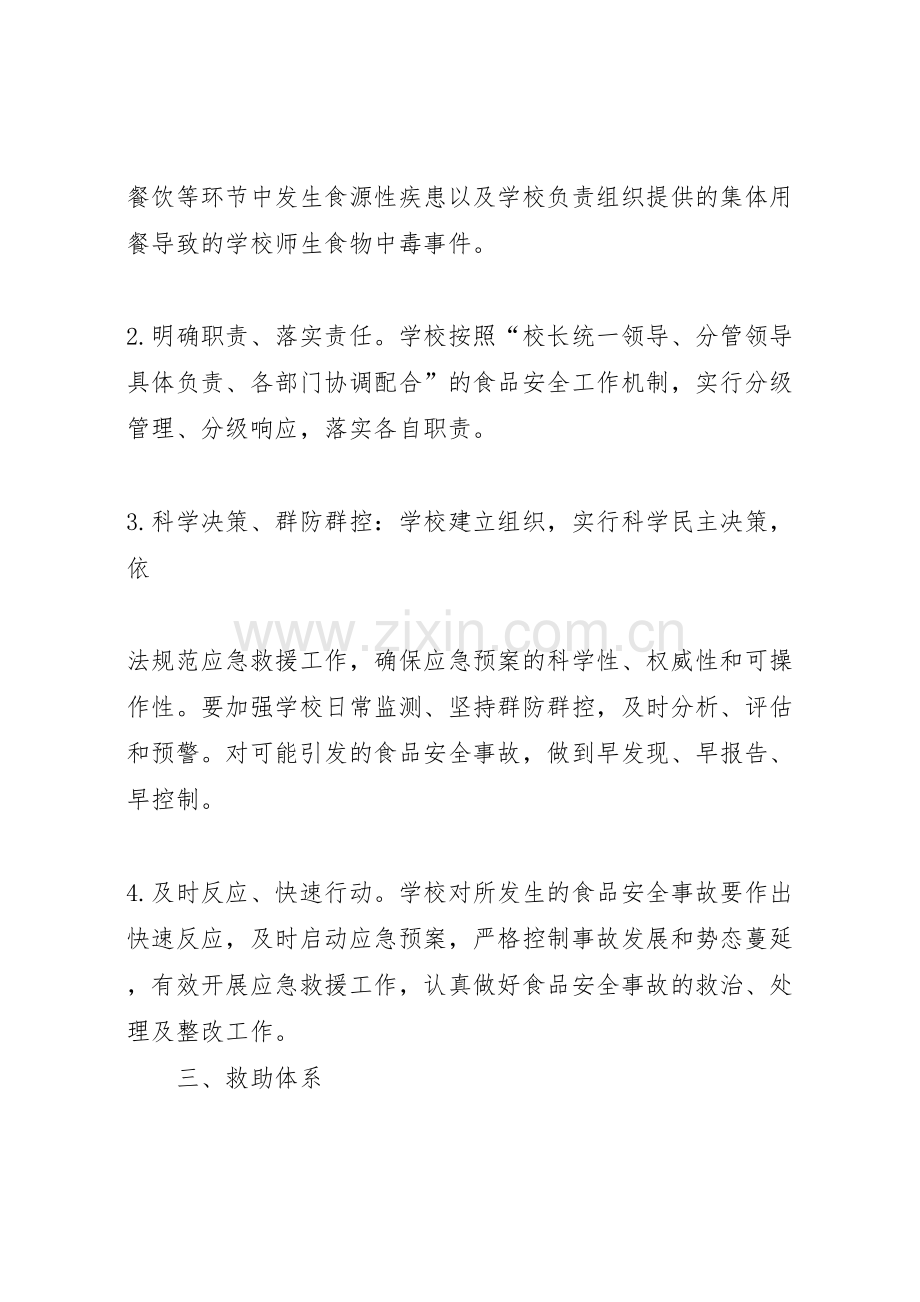 餐饮等环节中发生食源性疾患以及学校负责组织提供的集体用餐导致的学校师生食物中毒事件。

2.明确职责、落实责任。学校按照“校长统一领导、分管领导具体负责、各部门协调配合”的食品安全工作机制，实行分级管理、分级响应，落实各自职责。

3.科学决策、群防群控：学校建立组织，实行科学民主决策，依

www.zixin.com.cn

法规范应急救援工作，确保应急预案的科学性、权威性和可操作性。要加强学校日常监测、坚持群防群控，及时分析、评估和预警。对可能引发的食品安全事故，做到早发现、早报告、早控制。

4.及时反应、快速行动。学校对所发生的食品安全事故要作出快速反应，及时启动应急预案，严格控制事故发展和势态蔓延，有效开展应急救援工作，认真做好食品安全事故的救治、处理及整改工作。

三、救助体系